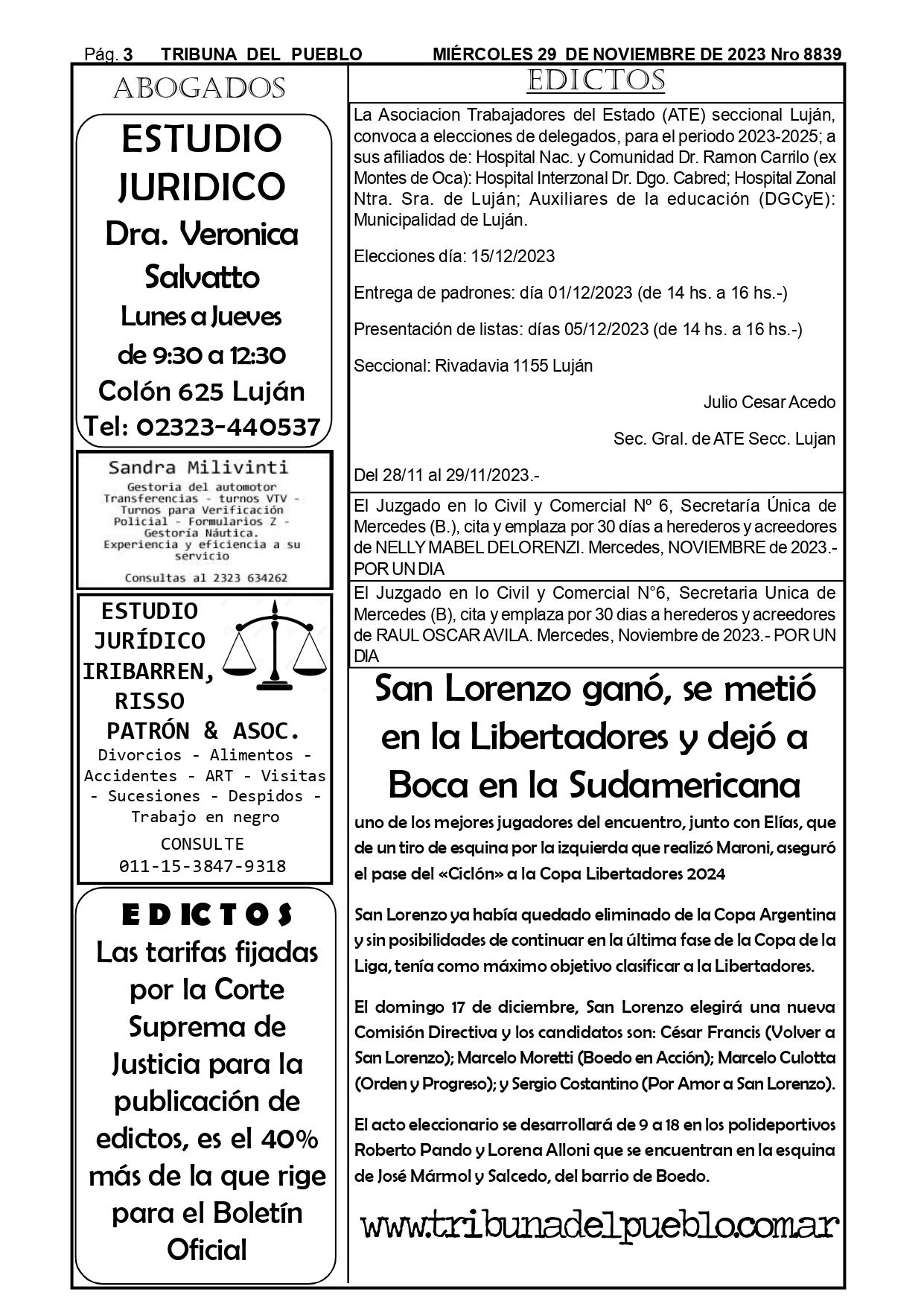 Pág. 3 TRIBUNA DEL PUEBLO MIÉRCOLES 29 DE NOVIEMBRE DE 2023 Nro 8839

ABOGADOS

ESTUDIO JURIDICO
Dra. Veronica Salvatto
Lunes a Jueves
de 9:30 a 12:30
Colón 625 Luján
Tel: 02323-440537

Sandra Milivinti
Gestoria del automotor
Transferencias - turnos VTV - Turnos para Verificación Policial - Formularios Z - Gestoría Náutica.
Experiencia y eficiencia a su servicio
Consultas al 2323 634262

ESTUDIO JURÍDICO IRIBARREN, RISSO PATRÓN & ASOC.
Divorcios - Alimentos - Accidentes - ART - Visitas - Sucesiones - Despidos - Trabajo en negro
CONSULTE
011-15-3847-9318

EDICTOS
Las tarifas fijadas por la Corte Suprema de Justicia para la publicación de edictos, es el 40% más de la que rige para el Boletín Oficial

EDICTOS

La Asociacion Trabajadores del Estado (ATE) seccional Luján, convoca a elecciones de delegados, para el periodo 2023-2025; a sus afiliados de: Hospital Nac. y Comunidad Dr. Ramon Carrilo (ex Montes de Oca): Hospital Interzonal Dr. Dgo. Cabred; Hospital Zonal Ntra. Sra. de Luján; Auxiliares de la educación (DGCyE): Municipalidad de Luján.

Elecciones día: 15/12/2023

Entrega de padrones: día 01/12/2023 (de 14 hs. a 16 hs.-)

Presentación de listas: días 05/12/2023 (de 14 hs. a 16 hs.-)

Seccional: Rivadavia 1155 Luján

Julio Cesar Acedo

Sec. Gral. de ATE Secc. Lujan

Del 28/11 al 29/11/2023.-

El Juzgado en lo Civil y Comercial Nº 6, Secretaría Única de Mercedes (B.), cita y emplaza por 30 días a herederos y acreedores de NELLY MABEL DELORENZI. Mercedes, NOVIEMBRE de 2023.- POR UN DIA

El Juzgado en lo Civil y Comercial N°6, Secretaria Unica de Mercedes (B), cita y emplaza por 30 dias a herederos y acreedores de RAUL OSCAR AVILA. Mercedes, Noviembre de 2023.- POR UN DIA

San Lorenzo ganó, se metió en la Libertadores y dejó a Boca en la Sudamericana

uno de los mejores jugadores del encuentro, junto con Elías, que de un tiro de esquina por la izquierda que realizó Maroni, aseguró el pase del «Ciclón» a la Copa Libertadores 2024

San Lorenzo ya había quedado eliminado de la Copa Argentina y sin posibilidades de continuar en la última fase de la Copa de la Liga, tenía como máximo objetivo clasificar a la Libertadores.

El domingo 17 de diciembre, San Lorenzo elegirá una nueva Comisión Directiva y los candidatos son: César Francis (Volver a San Lorenzo); Marcelo Moretti (Boedo en Acción); Marcelo Culotta (Orden y Progreso); y Sergio Costantino (Por Amor a San Lorenzo).

El acto eleccionario se desarrollará de 9 a 18 en los polideportivos Roberto Pando y Lorena Alloni que se encuentran en la esquina de José Mármol y Salcedo, del barrio de Boedo.

www.tribunadelpueblo.com.ar